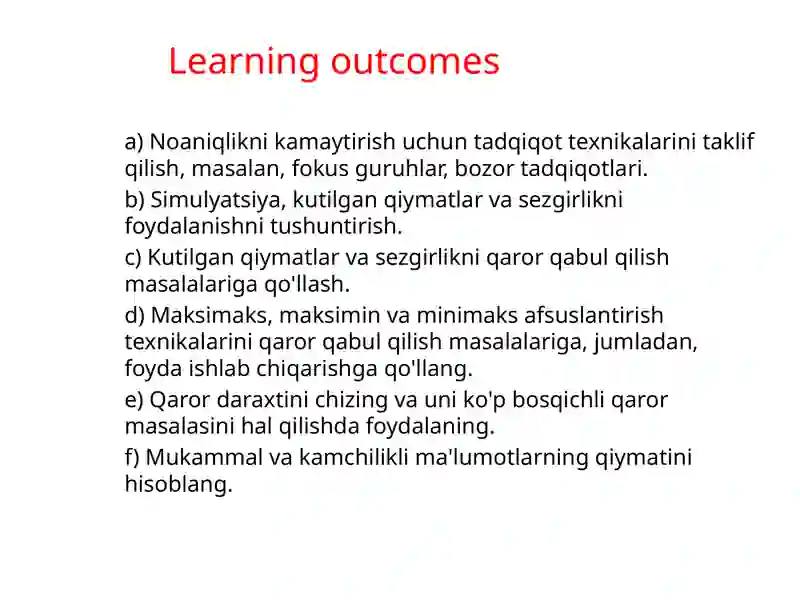 Learning outcomes

a) Noaniqlikni kamaytirish uchun tadqiqot texnikalarini taklif qilish, masalan, fokus guruhlar, bozor tadqiqotlari.

b) Simulyatsiya, kutilgan qiymatlar va sezgirlikni foydalanishni tushuntirish.

c) Kutilgan qiymatlar va sezgirlikni qaror qabul qilish masalalariga qo'llash.

d) Maksimaks, maksimin va minimaks afsuslantirish texnikalarini qaror qabul qilish masalalariga, jumladan, foyda ishlab chiqarishga qo'llang.

e) Qaror daraxtini chizing va uni ko'p bosqichli qaror masalasini hal qilishda foydalaning.

f) Mukammal va kamchilikli ma'lumotlarning qiymatini hisoblang.